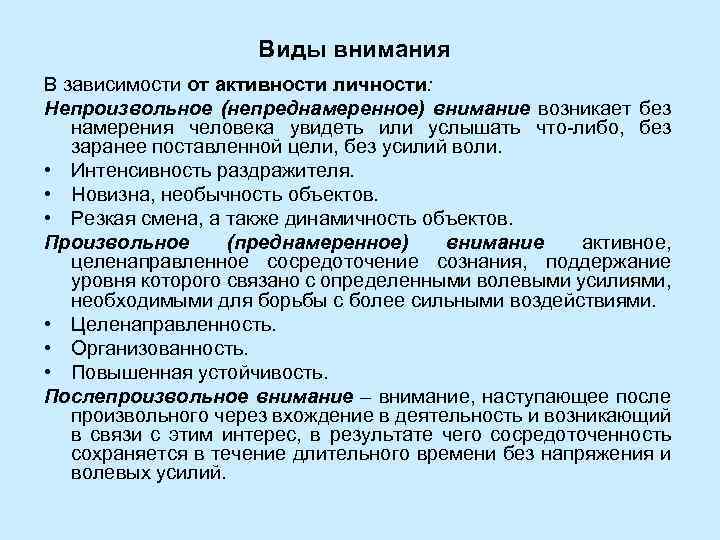 Виды внимания

В зависимости от активности личности:

Непроизвольное (непреднамеренное) внимание возникает без намерения человека увидеть или услышать что-либо, без заранее поставленной цели, без усилий воли.

• Интенсивность раздражителя.
• Новизна, необычность объектов.
• Резкая смена, а также динамичность объектов.

Произвольное (преднамеренное) внимание активное, целенаправленное сосредоточение сознания, поддержание уровня которого связано с определенными волевыми усилиями, необходимыми для борьбы с более сильными воздействиями.

• Целенаправленность.
• Организованность.
• Повышенная устойчивость.

Послепроизвольное внимание – внимание, наступающее после произвольного через вхождение в деятельность и возникающий в связи с этим интерес, в результате чего сосредоточенность сохраняется в течение длительного времени без напряжения и волевых усилий.